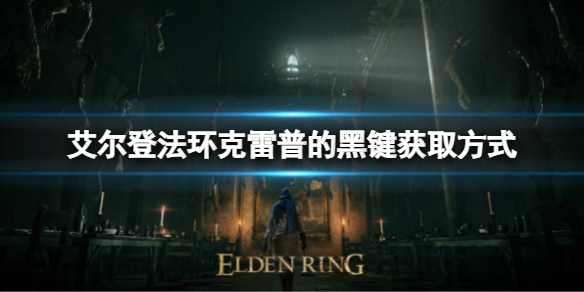 艾尔登法环克雷普的黑键获取方式

ELDEN RING